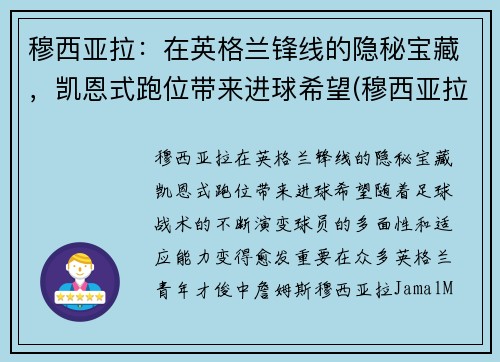 穆西亚拉：在英格兰锋线的隐秘宝藏，凯恩式跑位带来进球希望(穆西亚拉

穆西亚拉在英格兰锋线的隐秘宝藏凯恩式跑位带来进球希望随着足球战术的不断演变球员的多面性和适应能力变得愈发重要在众多英格兰青年才俊中詹姆斯穆西亚拉JamalM